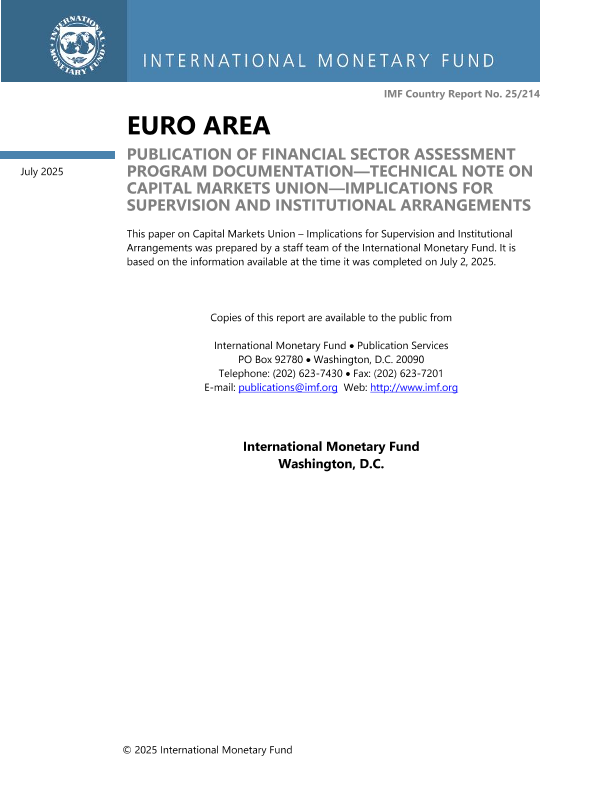 INTERNATIONAL MONETARY FUND

INTERNATIONAL MONETARY FUND

IMF Country Report No. 25/214

EURO AREA

July 2025

PUBLICATION OF FINANCIAL SECTOR ASSESSMENT PROGRAM DOCUMENTATION—TECHNICAL NOTE ON CAPITAL MARKETS UNION—IMPLICATIONS FOR SUPERVISION AND INSTITUTIONAL ARRANGEMENTS

This paper on Capital Markets Union – Implications for Supervision and Institutional Arrangements was prepared by a staff team of the International Monetary Fund. It is based on the information available at the time it was completed on July 2, 2025.

Copies of this report are available to the public from

International Monetary Fund • Publication Services
PO Box 92780 • Washington, D.C. 20090
Telephone: (202) 623-7430 • Fax: (202) 623-7201
E-mail: publications@imf.org Web: http://www.imf.org

International Monetary Fund
Washington, D.C.

© 2025 International Monetary Fund